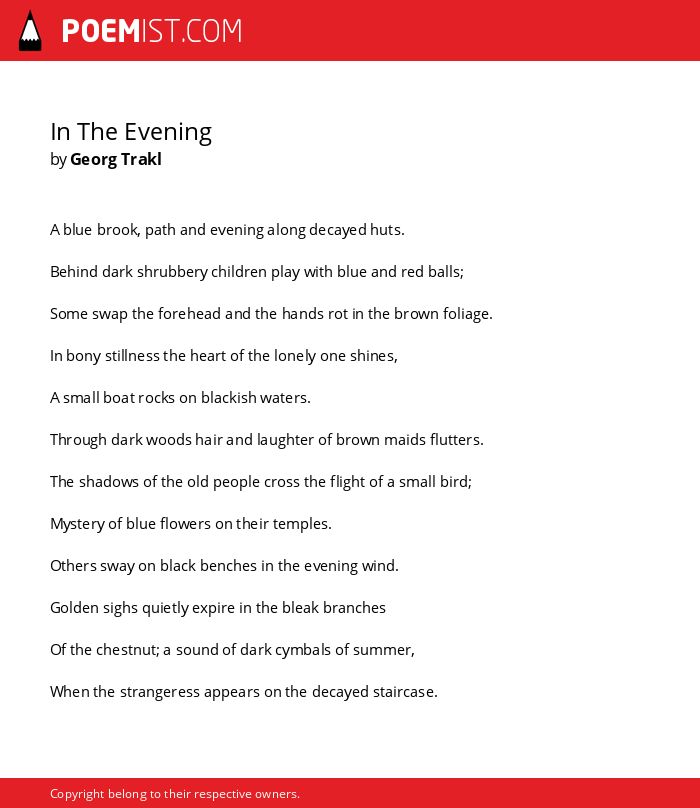 POEMIST.COM

In The Evening
by Georg Trakl

A blue brook, path and evening along decayed huts.

Behind dark shrubbery children play with blue and red balls;

Some swap the forehead and the hands rot in the brown foliage.

In bony stillness the heart of the lonely one shines,

A small boat rocks on blackish waters.

Through dark woods hair and laughter of brown maids flutters.

The shadows of the old people cross the flight of a small bird;

Mystery of blue flowers on their temples.

Others sway on black benches in the evening wind.

Golden sighs quietly expire in the bleak branches

Of the chestnut; a sound of dark cymbals of summer,

When the strangeress appears on the decayed staircase.

Copyright belong to their respective owners.